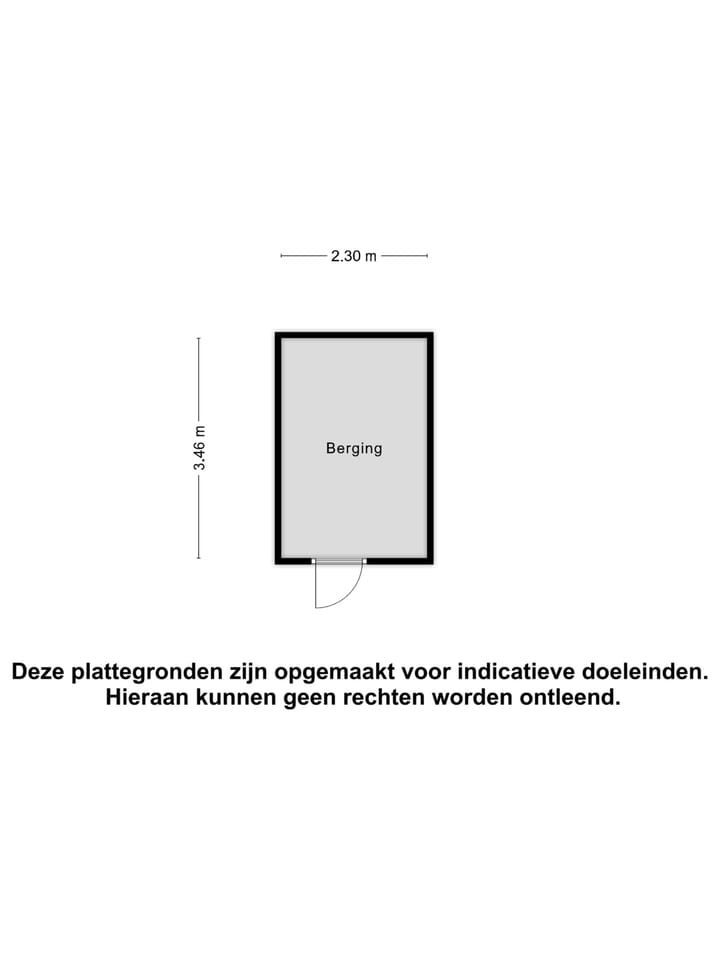 2.30 m

3.46 m

Berging

Deze plattegronden zijn opgemaakt voor indicatieve doeleinden. Hieraan kunnen geen rechten worden ontleend.